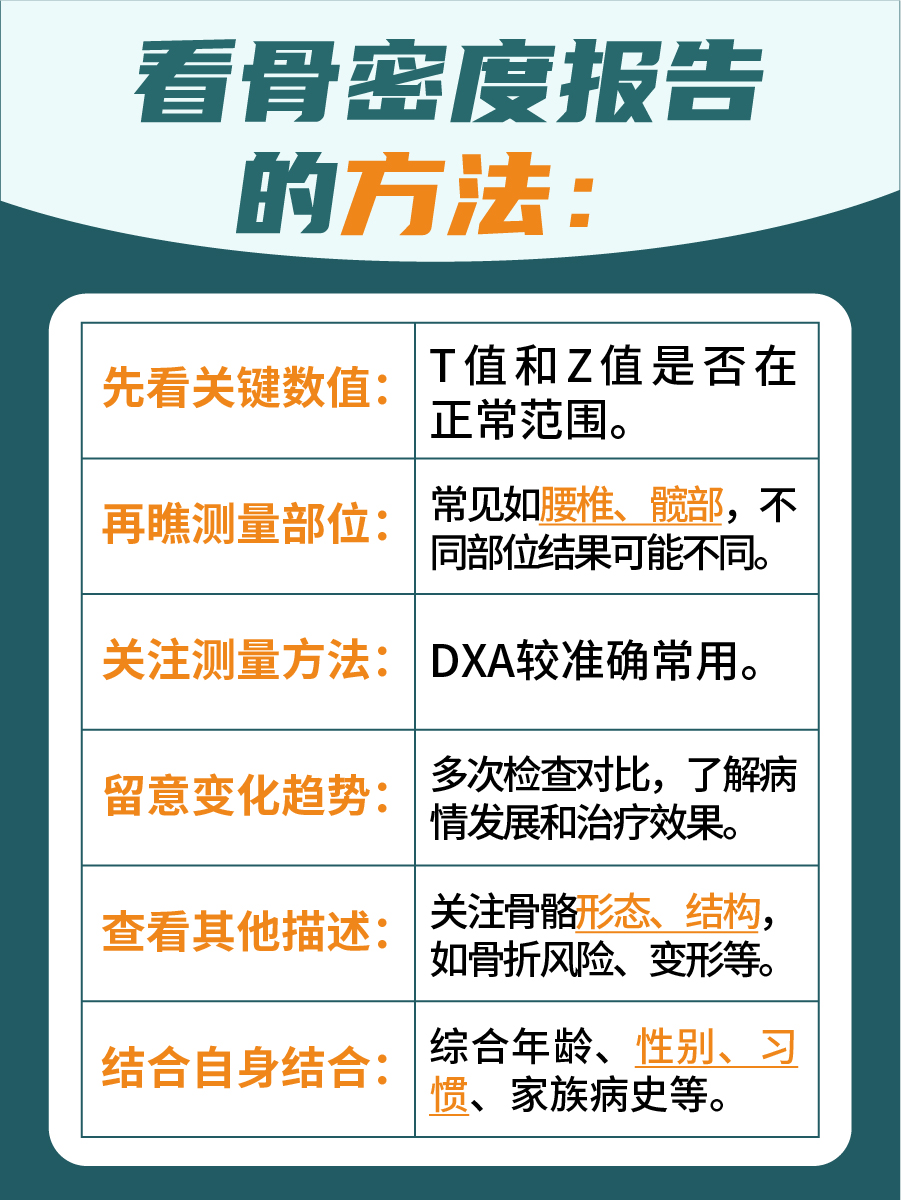 看骨密度报告的方法：

| 先看关键数值： | T值和Z值是否在正常范围。 |
|---|---|
| 再瞧测量部位： | 常见如腰椎、髋部，不同部位结果可能不同。 |
| 关注测量方法： | DXA较准确常用。 |
| 留意变化趋势： | 多次检查对比，了解病情发展和治疗效果。 |
| 查看其他描述： | 关注骨骼形态、结构，如骨折风险、变形等。 |
| 结合自身结合： | 综合年龄、性别、习惯、家族病史等。 |